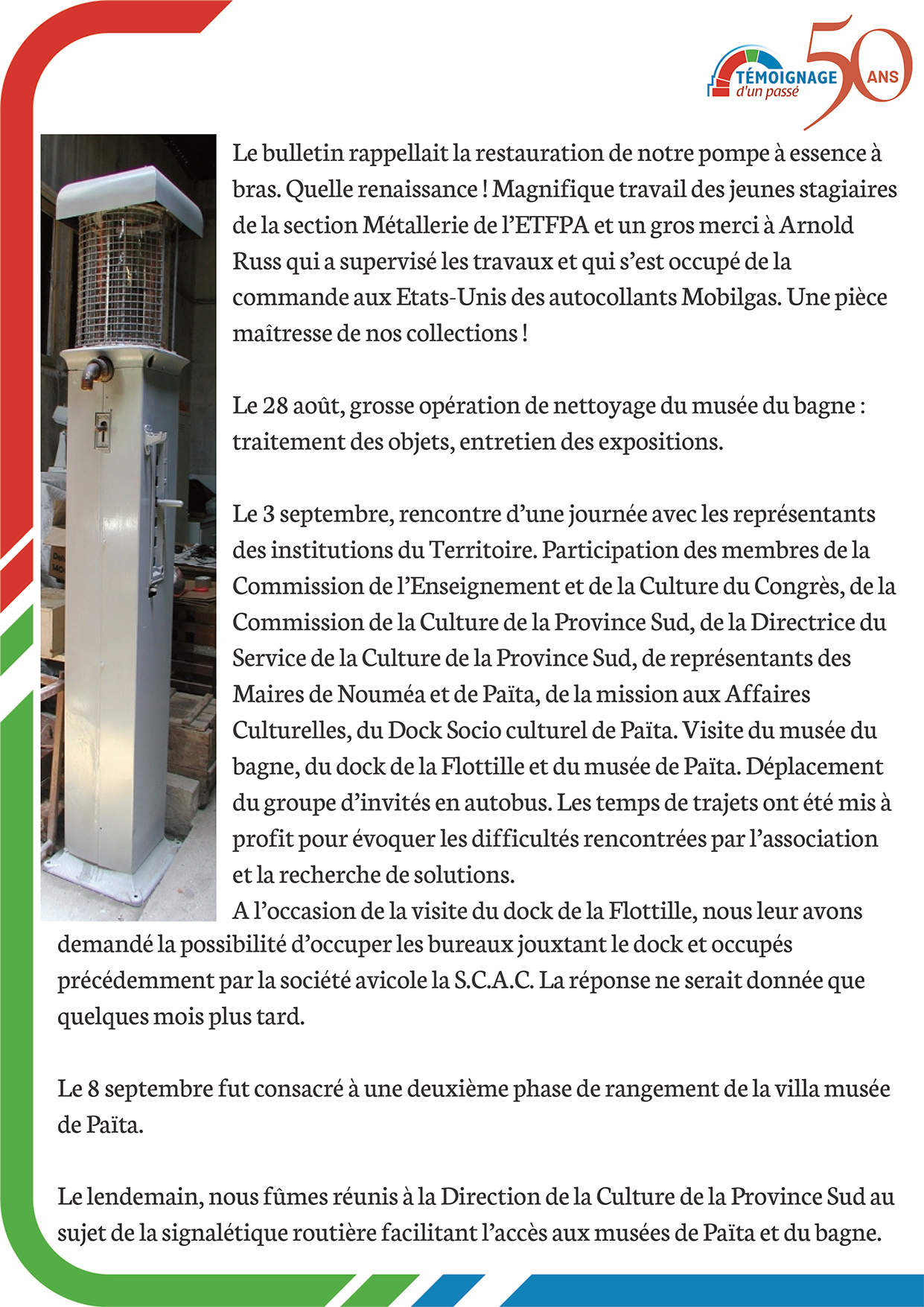 TÉMOIGNAGE d'un passé 50 ANS

Le bulletin rappellait la restauration de notre pompe à essence à bras. Quelle renaissance ! Magnifique travail des jeunes stagiaires de la section Métallerie de l'ETFPA et un gros merci à Arnold Russ qui a supervisé les travaux et qui s'est occupé de la commande aux Etats-Unis des autocollants Mobilgas. Une pièce maîtresse de nos collections !

Le 28 août, grosse opération de nettoyage du musée du bagne : traitement des objets, entretien des expositions.

Le 3 septembre, rencontre d'une journée avec les représentants des institutions du Territoire. Participation des membres de la Commission de l'Enseignement et de la Culture du Congrès, de la Commission de la Culture de la Province Sud, de la Directrice du Service de la Culture de la Province Sud, de représentants des Maires de Nouméa et de Païta, de la mission aux Affaires Culturelles, du Dock Socio culturel de Païta. Visite du musée du bagne, du dock de la Flottille et du musée de Païta. Déplacement du groupe d'invités en autobus. Les temps de trajets ont été mis à profit pour évoquer les difficultés rencontrées par l'association et la recherche de solutions.
A l'occasion de la visite du dock de la Flottille, nous leur avons demandé la possibilité d'occuper les bureaux jouxtant le dock et occupés précédemment par la société avicole la S.C.A.C. La réponse ne serait donnée que quelques mois plus tard.

Le 8 septembre fut consacré à une deuxième phase de rangement de la villa musée de Païta.

Le lendemain, nous fûmes réunis à la Direction de la Culture de la Province Sud au sujet de la signalétique routière facilitant l'accès aux musées de Païta et du bagne.